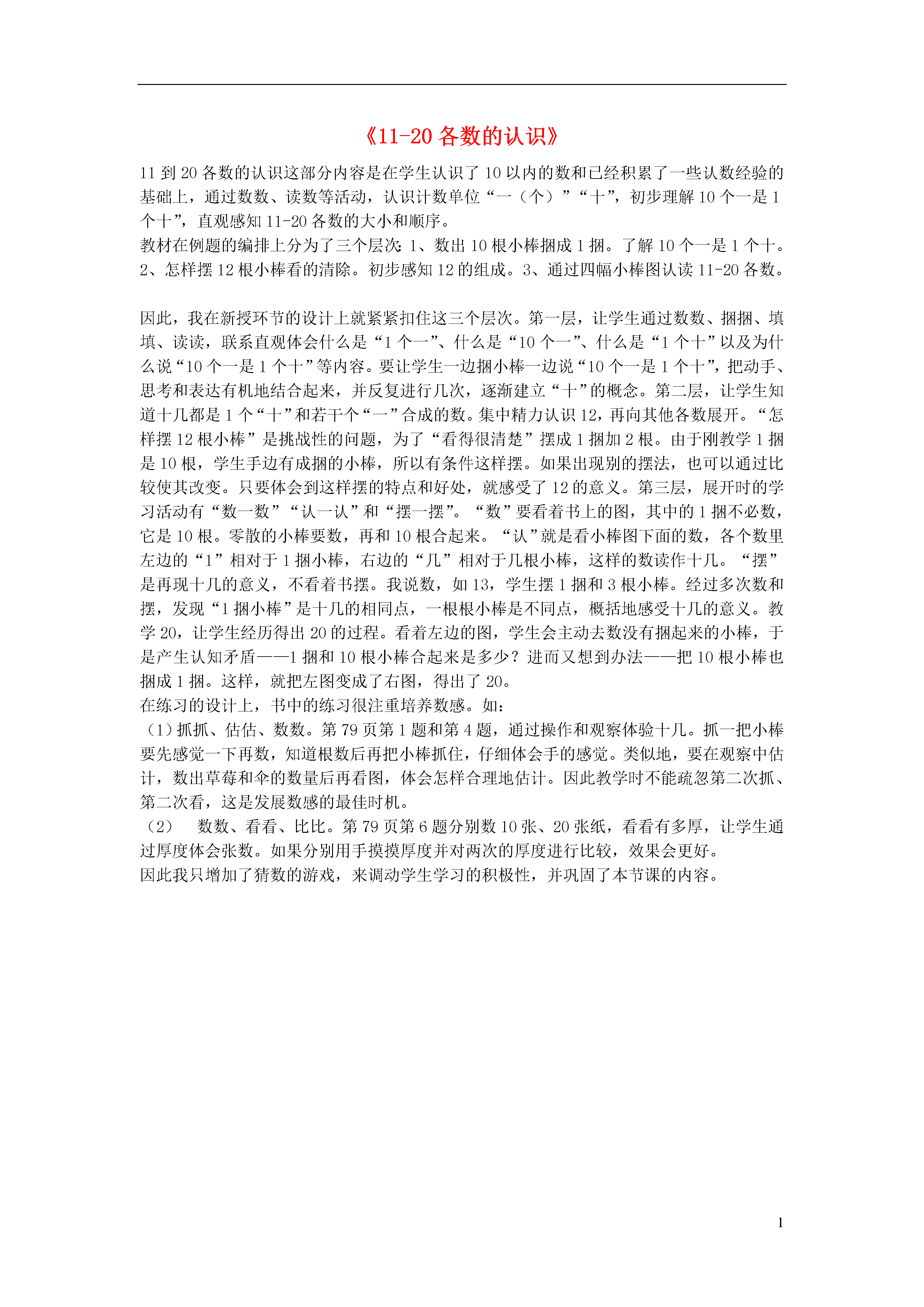 《11-20 各数的认识》

11 到 20 各数的认识这部分内容是在学生认识了 10 以内的数和已经积累了一些认数经验的基础上，通过数数、读数等活动，认识计数单位“一（个）”“十”，初步理解 10 个一是 1 个十”，直观感知 11-20 各数的大小和顺序。
教材在例题的编排上分为了三个层次：1、数出 10 根小棒捆成 1 捆。了解 10 个一是 1 个十。2、怎样摆 12 根小棒看的清除。初步感知 12 的组成。3、通过四幅小棒图认读 11-20 各数。

因此，我在新授环节的设计上就紧紧扣住这三个层次。第一层，让学生通过数数、捆捆、填填、读读，联系直观体会什么是“1 个一”、什么是“10 个一”、什么是“1 个十”以及为什么说“10 个一是 1 个十”等内容。要让学生一边捆小棒一边说“10 个一是 1 个十”，把动手、思考和表达有机地结合起来，并反复进行几次，逐渐建立“十”的概念。第二层，让学生知道十几都是 1 个“十”和若干个“一”合成的数。集中精力认识 12，再向其他各数展开。“怎样摆 12 根小棒”是挑战性的问题，为了“看得很清楚”摆成 1 捆加 2 根。由于刚教学 1 捆是 10 根，学生手边有成捆的小棒，所以有条件这样摆。如果出现别的摆法，也可以通过比较使其改变。只要体会到这样摆的特点和好处，就感受了 12 的意义。第三层，展开时的学习活动有“数一数”“认一认”和“摆一摆”。“数”要看着书上的图，其中的 1 捆不必数，它是 10 根。零散的小棒要数，再和 10 根合起来。“认”就是看小棒图下面的数，各个数里左边的“1”相对于 1 捆小棒，右边的“几”相对于几根小棒，这样的数读作十几。“摆”是再现十几的意义，不看着书摆。我说数，如 13，学生摆 1 捆和 3 根小棒。经过多次数和摆，发现“1 捆小棒”是十几的相同点，一根根小棒是不同点，概括地感受十几的意义。教学 20，让学生经历得出 20 的过程。看着左边的图，学生会主动去数没有捆起来的小棒，于是产生认知矛盾——1 捆和 10 根小棒合起来是多少？进而又想到办法——把 10 根小棒也捆成 1 捆。这样，就把左图变成了右图，得出了 20。
在练习的设计上，书中的练习很注重培养数感。如：
（1）抓抓、估估、数数。第 79 页第 1 题和第 4 题，通过操作和观察体验十几。抓一把小棒要先感觉一下再数，知道根数后再把小棒抓住，仔细体会手的感觉。类似地，要在观察中估计，数出草莓和伞的数量后再看图，体会怎样合理地估计。因此教学时不能疏忽第二次抓、第二次看，这是发展数感的最佳时机。
（2） 数数、看看、比比。第 79 页第 6 题分别数 10 张、20 张纸，看看有多厚，让学生通过厚度体会张数。如果分别用手摸摸厚度并对两次的厚度进行比较，效果会更好。
因此我只增加了猜数的游戏，来调动学生学习的积极性，并巩固了本节课的内容。

1